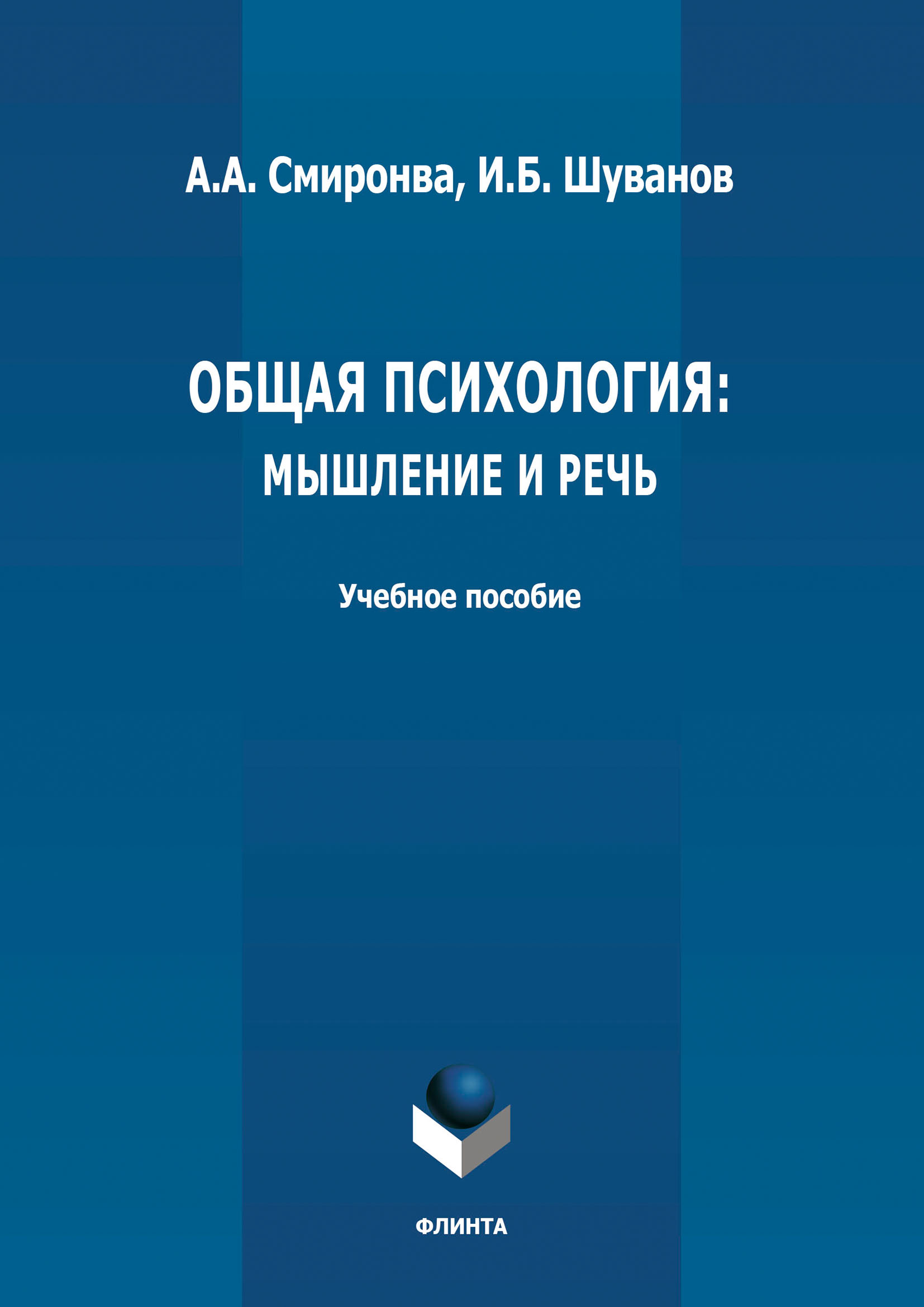 А.А. Смиронва, И.Б. Шуванов

ОБЩАЯ ПСИХОЛОГИЯ:
МЫШЛЕНИЕ И РЕЧЬ

Учебное пособие

ФЛИНТА